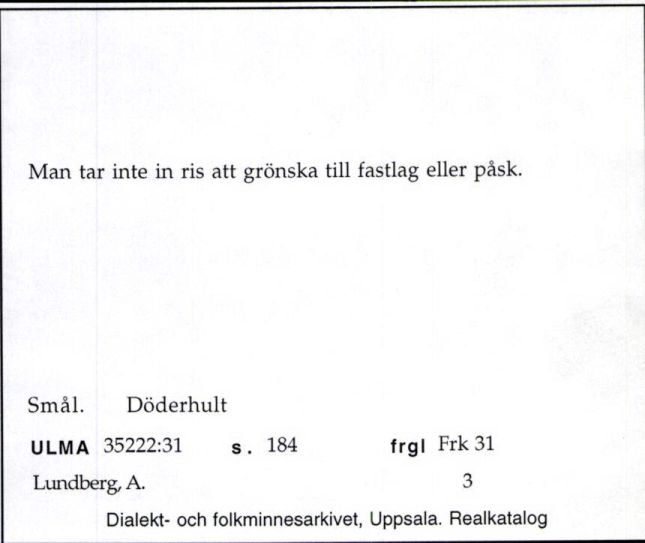 Man tar inte in ris att grönska till fastlag eller påsk.

Smål. Döderhult

ULMA 35222:31 s. 184 frgl Frk 31

Lundberg, A. 3

Dialekt- och folkminnesarkivet, Uppsala. Realkatalog